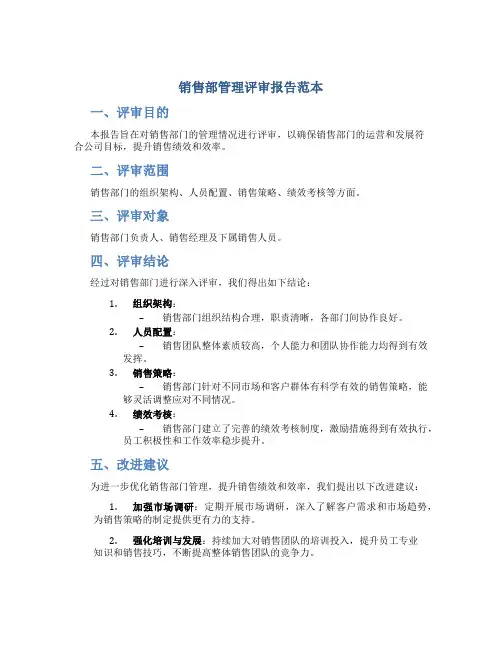 销售部管理评审报告范本

一、评审目的

本报告旨在对销售部门的管理情况进行评审，以确保销售部门的运营和发展符合公司目标，提升销售绩效和效率。

二、评审范围

销售部门的组织架构、人员配置、销售策略、绩效考核等方面。

三、评审对象

销售部门负责人、销售经理及下属销售人员。

四、评审结论

经过对销售部门进行深入评审，我们得出如下结论：

1. 组织架构：
– 销售部门组织结构合理，职责清晰，各部门间协作良好。

2. 人员配置：
– 销售团队整体素质较高，个人能力和团队协作能力均得到有效发挥。

3. 销售策略：
– 销售部门针对不同市场和客户群体有科学有效的销售策略，能够灵活调整应对不同情况。

4. 绩效考核：
– 销售部门建立了完善的绩效考核制度，激励措施得到有效执行，员工积极性和工作效率稳步提升。

五、改进建议

为进一步优化销售部门管理，提升销售绩效和效率，我们提出以下改进建议：

1. 加强市场调研：定期开展市场调研，深入了解客户需求和市场趋势，为销售策略的制定提供更有力的支持。

2. 强化培训与发展：持续加大对销售团队的培训投入，提升员工专业知识和销售技巧，不断提高整体销售团队的竞争力。